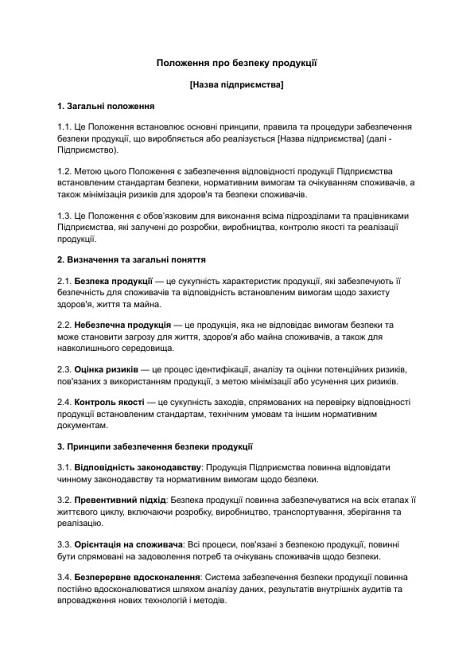 Положення про безпеку продукції

[Назва підприємства]

1. Загальні положення

1.1. Це Положення встановлює основні принципи, правила та процедури забезпечення безпеки продукції, що виробляється або реалізується [Назва підприємства] (далі - Підприємство).

1.2. Метою цього Положення є забезпечення відповідності продукції Підприємства встановленим стандартам безпеки, нормативним вимогам та очікуванням споживачів, а також мінімізація ризиків для здоров'я та безпеки споживачів.

1.3. Це Положення є обов'язковим для виконання всіма підрозділами та працівниками Підприємства, які залучені до розробки, виробництва, контролю якості та реалізації продукції.

2. Визначення та загальні поняття

2.1. Безпека продукції — це сукупність характеристик продукції, які забезпечують її безпечність для споживачів та відповідність встановленим вимогам щодо захисту здоров'я, життя та майна.

2.2. Небезпечна продукція — це продукція, яка не відповідає вимогам безпеки та може становити загрозу для життя, здоров'я або майна споживачів, а також для навколишнього середовища.

2.3. Оцінка ризиків — це процес ідентифікації, аналізу та оцінки потенційних ризиків, пов'язаних з використанням продукції, з метою мінімізації або усунення цих ризиків.

2.4. Контроль якості — це сукупність заходів, спрямованих на перевірку відповідності продукції встановленим стандартам, технічним умовам та іншим нормативним документам.

3. Принципи забезпечення безпеки продукції

3.1. Відповідність законодавству: Продукція Підприємства повинна відповідати чинному законодавству та нормативним вимогам щодо безпеки.

3.2. Превентивний підхід: Безпека продукції повинна забезпечуватися на всіх етапах її життєвого циклу, включаючи розробку, виробництво, транспортування, зберігання та реалізацію.

3.3. Орієнтація на споживача: Всі процеси, пов'язані з безпекою продукції, повинні бути спрямовані на задоволення потреб та очікувань споживачів щодо безпеки.

3.4. Безперервне вдосконалення: Система забезпечення безпеки продукції повинна постійно вдосконалюватися шляхом аналізу даних, результатів внутрішніх аудитів та впровадження нових технологій і методів.